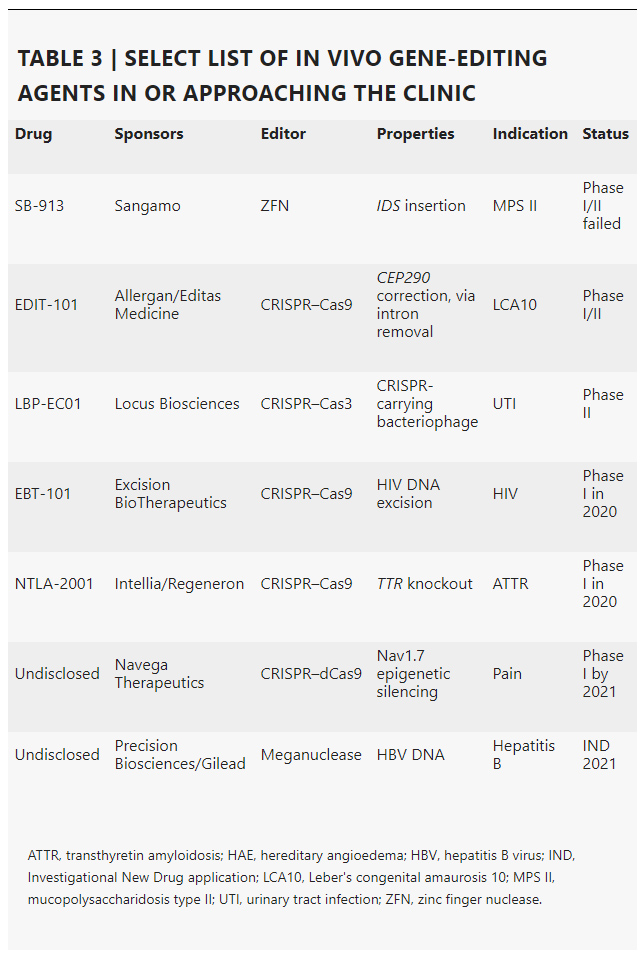 TABLE 3 | SELECT LIST OF IN VIVO GENE-EDITING AGENTS IN OR APPROACHING THE CLINIC

| Drug | Sponsors | Editor | Properties | Indication | Status |
|---|---|---|---|---|---|
| SB-913 | Sangamo | ZFN | IDS insertion | MPS II | Phase I/II failed |
| EDIT-101 | Allergan/Editas Medicine | CRISPR–Cas9 | CEP290 correction, via intron removal | LCA10 | Phase I/II |
| LBP-EC01 | Locus Biosciences | CRISPR–Cas3 | CRISPR-carrying bacteriophage | UTI | Phase II |
| EBT-101 | Excision BioTherapeutics | CRISPR–Cas9 | HIV DNA excision | HIV | Phase I in 2020 |
| NTLA-2001 | Intellia/Regeneron | CRISPR–Cas9 | TTR knockout | ATTR | Phase I in 2020 |
| Undisclosed | Navega Therapeutics | CRISPR–dCas9 | Nav1.7 epigenetic silencing | Pain | Phase I by 2021 |
| Undisclosed | Precision Biosciences/Gilead | Meganuclease | HBV DNA | Hepatitis B | IND 2021 |

ATTR, transthyretin amyloidosis; HAE, hereditary angioedema; HBV, hepatitis B virus; IND, Investigational New Drug application; LCA10, Leber's congenital amaurosis 10; MPS II, mucopolysaccharidosis type II; UTI, urinary tract infection; ZFN, zinc finger nuclease.